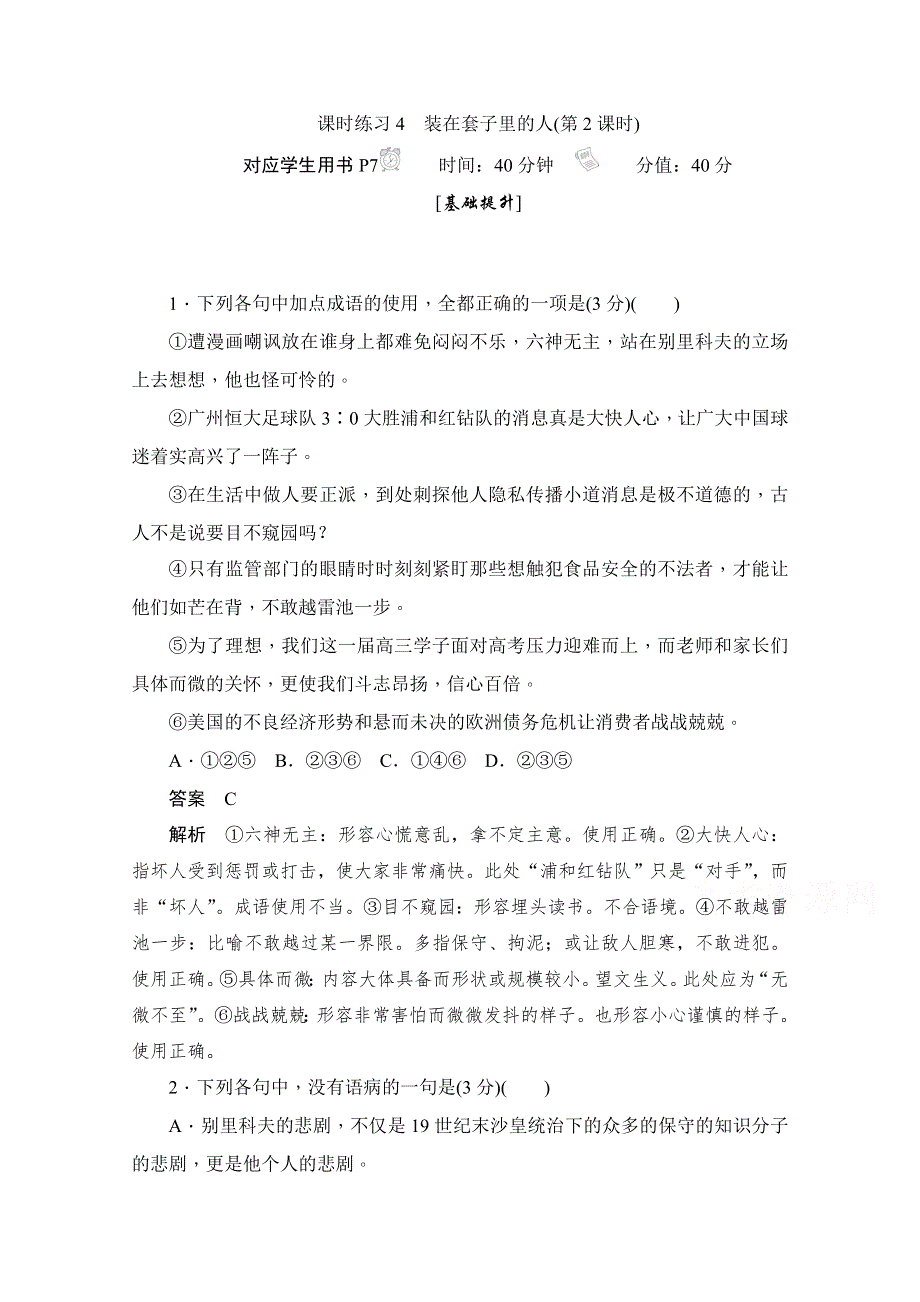 课时练习 4　装在套子里的人(第 2 课时)

对应学生用书 P7　时间：40 分钟　分值：40 分

[基础提升]

1．下列各句中加点成语的使用，全都正确的一项是(3 分)(　　)

①遭漫画嘲讽放在谁身上都难免闷闷不乐，六神无主，站在别里科夫的立场上去想想，他也怪可怜的。

②广州恒大足球队 3∶0 大胜浦和红钻队的消息真是大快人心，让广大中国球迷着实高兴了一阵子。

③在生活中做人要正派，到处刺探他人隐私传播小道消息是极不道德的，古人不是说要目不窥园吗？

④只有监管部门的眼睛时时刻刻紧盯那些想触犯食品安全的不法者，才能让他们如芒在背，不敢越雷池一步。

⑤为了理想，我们这一届高三学子面对高考压力迎难而上，而老师和家长们具体而微的关怀，更使我们斗志昂扬，信心百倍。

⑥美国的不良经济形势和悬而未决的欧洲债务危机让消费者战战兢兢。

A．①②⑤　B．②③⑥　C．①④⑥　D．②③⑤

答案　C

解析　①六神无主：形容心慌意乱，拿不定主意。使用正确。②大快人心：指坏人受到惩罚或打击，使大家非常痛快。此处“浦和红钻队”只是“对手”，而非“坏人”。成语使用不当。③目不窥园：形容埋头读书。不合语境。④不敢越雷池一步：比喻不敢越过某一界限。多指保守、拘泥；或让敌人胆寒，不敢进犯。使用正确。⑤具体而微：内容大体具备而形状或规模较小。望文生义。此处应为“无微不至”。⑥战战兢兢：形容非常害怕而微微发抖的样子。也形容小心谨慎的样子。使用正确。

2．下列各句中，没有语病的一句是(3 分)(　　)

A．别里科夫的悲剧，不仅是 19 世纪末沙皇统治下的众多的保守的知识分子的悲剧，更是他个人的悲剧。